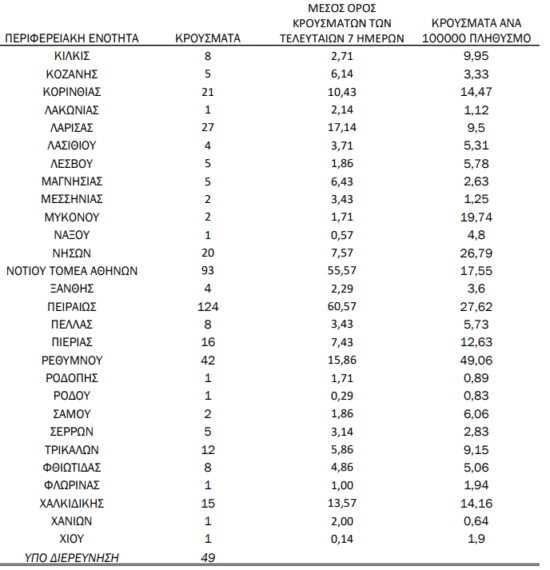 | ΠΕΡΙΦΕΡΕΙΑΚΗ ΕΝΟΤΗΤΑ | ΚΡΟΥΣΜΑΤΑ | ΜΕΣΟΣ ΟΡΟΣ ΚΡΟΥΣΜΑΤΩΝ ΤΩΝ ΤΕΛΕΥΤΑΙΩΝ 7 ΗΜΕΡΩΝ | ΚΡΟΥΣΜΑΤΑ ΑΝΑ 100000 ΠΛΗΘΥΣΜΟ |
|---|---|---|---|
| ΚΙΛΚΙΣ | 8 | 2,71 | 9,95 |
| ΚΟΖΑΝΗΣ | 5 | 6,14 | 3,33 |
| ΚΟΡΙΝΘΙΑΣ | 21 | 10,43 | 14,47 |
| ΛΑΚΩΝΙΑΣ | 1 | 2,14 | 1,12 |
| ΛΑΡΙΣΑΣ | 27 | 17,14 | 9,5 |
| ΛΑΣΙΘΙΟΥ | 4 | 3,71 | 5,31 |
| ΛΕΣΒΟΥ | 5 | 1,86 | 5,78 |
| ΜΑΓΝΗΣΙΑΣ | 5 | 6,43 | 2,63 |
| ΜΕΣΣΗΝΙΑΣ | 2 | 3,43 | 1,25 |
| ΜΥΚΟΝΟΥ | 2 | 1,71 | 19,74 |
| ΝΑΞΟΥ | 1 | 0,57 | 4,8 |
| ΝΗΣΩΝ | 20 | 7,57 | 26,79 |
| ΝΟΤΙΟΥ ΤΟΜΕΑ ΑΘΗΝΩΝ | 93 | 55,57 | 17,55 |
| ΞΑΝΘΗΣ | 4 | 2,29 | 3,6 |
| ΠΕΙΡΑΙΩΣ | 124 | 60,57 | 27,62 |
| ΠΕΛΛΑΣ | 8 | 3,43 | 5,73 |
| ΠΙΕΡΙΑΣ | 16 | 7,43 | 12,63 |
| ΡΕΘΥΜΝΟΥ | 42 | 15,86 | 49,06 |
| ΡΟΔΟΠΗΣ | 1 | 1,71 | 0,89 |
| ΡΟΔΟΥ | 1 | 0,29 | 0,83 |
| ΣΑΜΟΥ | 2 | 1,86 | 6,06 |
| ΣΕΡΡΩΝ | 5 | 3,14 | 2,83 |
| ΤΡΙΚΑΛΩΝ | 12 | 5,86 | 9,15 |
| ΦΘΙΩΤΙΔΑΣ | 8 | 4,86 | 5,06 |
| ΦΛΩΡΙΝΑΣ | 1 | 1,00 | 1,94 |
| ΧΑΛΚΙΔΙΚΗΣ | 15 | 13,57 | 14,16 |
| ΧΑΝΙΩΝ | 1 | 2,00 | 0,64 |
| ΧΙΟΥ | 1 | 0,14 | 1,9 |
| ΥΠΟ ΔΙΕΡΕΥΝΗΣΗ | 49 | | |